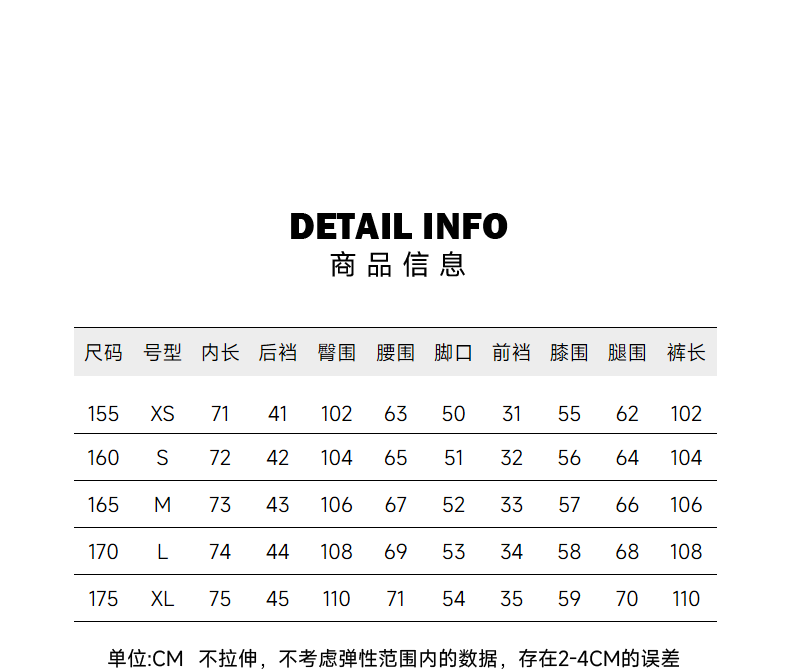 DETAIL INFO
商品信息

| 尺码 | 号型 | 内长 | 后裆 | 臀围 | 腰围 | 脚口 | 前裆 | 膝围 | 腿围 | 裤长 |
|---|---|---|---|---|---|---|---|---|---|---|
| 155 | XS | 71 | 41 | 102 | 63 | 50 | 31 | 55 | 62 | 102 |
| 160 | S | 72 | 42 | 104 | 65 | 51 | 32 | 56 | 64 | 104 |
| 165 | M | 73 | 43 | 106 | 67 | 52 | 33 | 57 | 66 | 106 |
| 170 | L | 74 | 44 | 108 | 69 | 53 | 34 | 58 | 68 | 108 |
| 175 | XL | 75 | 45 | 110 | 71 | 54 | 35 | 59 | 70 | 110 |

单位:CM 不拉伸，不考虑弹性范围内的数据，存在2-4CM的误差